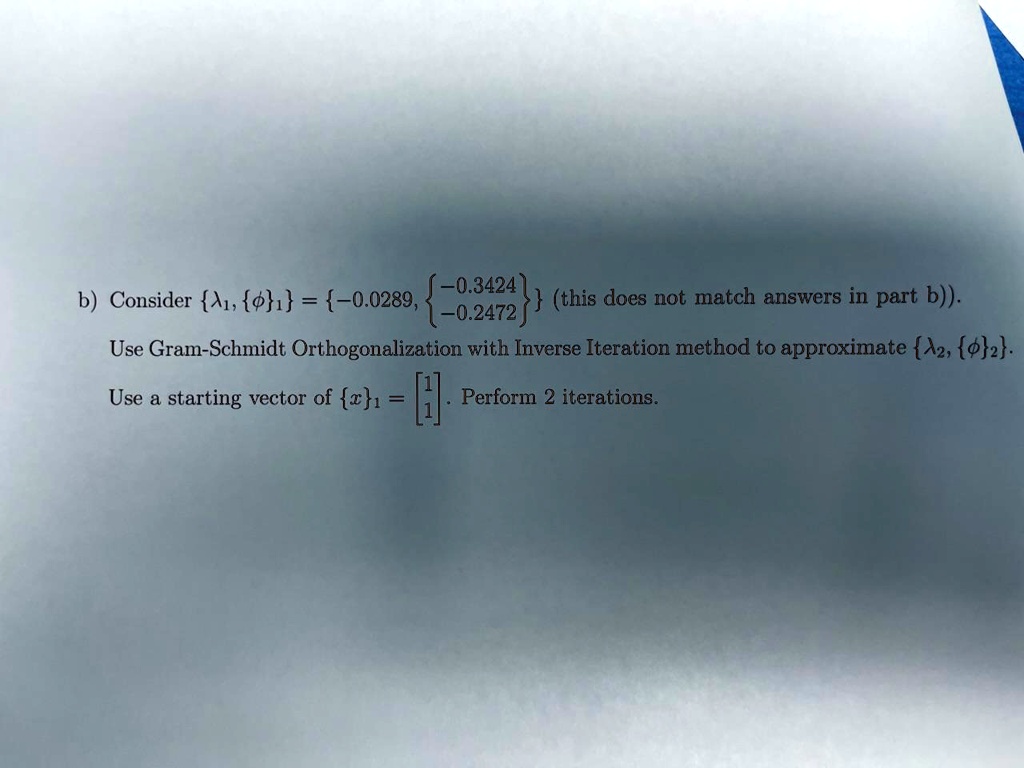 b) Consider $\{\lambda_1, \{\phi\}_1\} = \{-0.0289, \begin{Bmatrix} -0.3424 \\ -0.2472 \end{Bmatrix}\}$ (this does not match answers in part b)).

Use Gram-Schmidt Orthogonalization with Inverse Iteration method to approximate $\{\lambda_2, \{\phi\}_2\}$.

Use a starting vector of $\{x\}_1 = \begin{bmatrix} 1 \\ 1 \end{bmatrix}$. Perform 2 iterations.